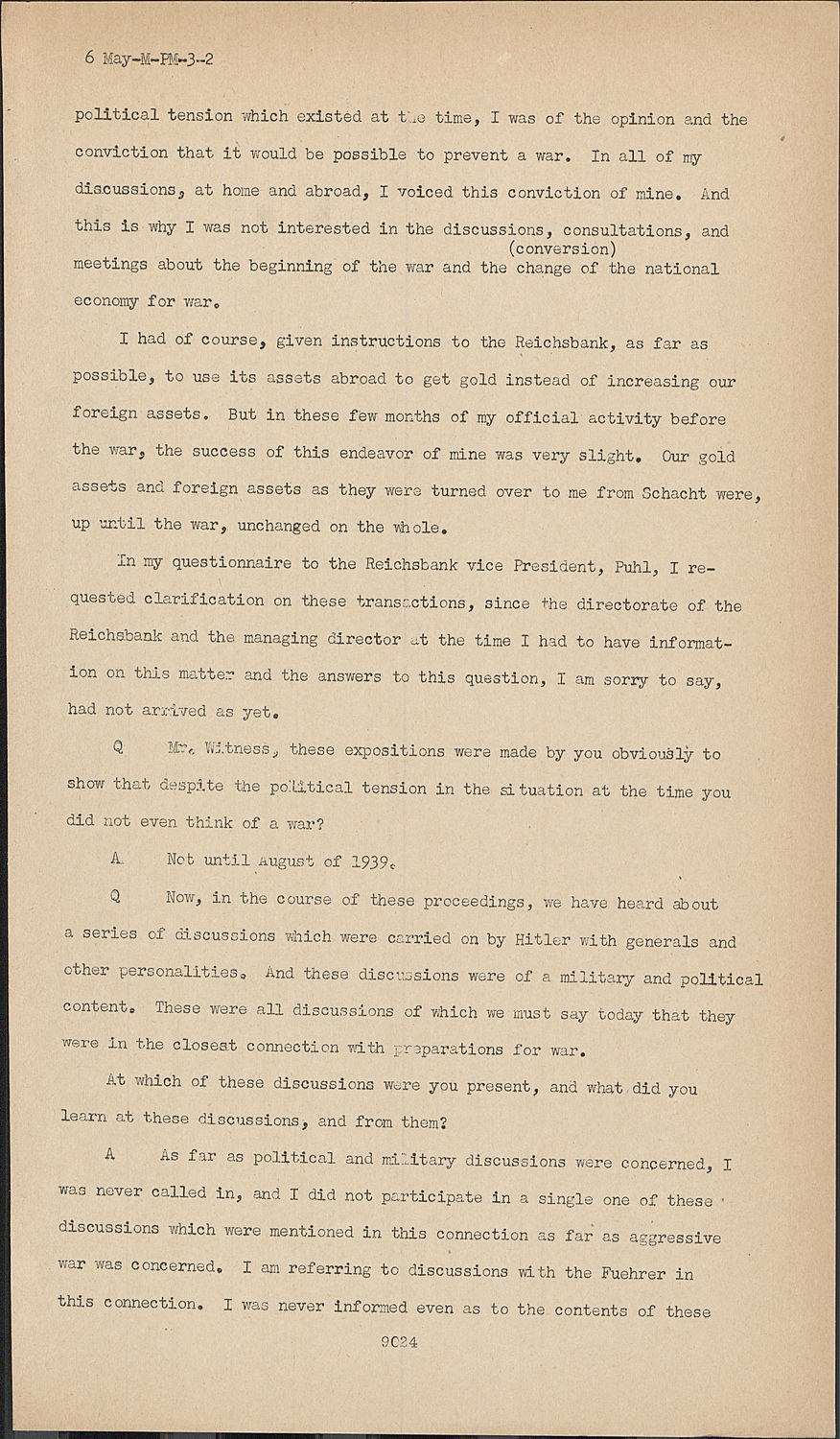 6 May-M-PM-3-2

political tension which existed at the time, I was of the opinion and the conviction that it would be possible to prevent a war. In all of my discussions, at home and abroad, I voiced this conviction of mine. And this is why I was not interested in the discussions, consultations, and meetings about the beginning of the war and the (conversion) change of the national economy for war.

I had of course, given instructions to the Reichsbank, as far as possible, to use its assets abroad to get gold instead of increasing our foreign assets. But in these few months of my official activity before the war, the success of this endeavor of mine was very slight. Our gold assets and foreign assets as they were turned over to me from Schacht were, up until the war, unchanged on the whole.

In my questionnaire to the Reichsbank vice President, Puhl, I requested clarification on these transactions, since the directorate of the Reichsbank and the managing director at the time I had to have information on this matter and the answers to this question, I am sorry to say, had not arrived as yet.

Q Mr. Witness, these expositions were made by you obviously to show that despite the political tension in the situation at the time you did not even think of a war?

A Not until August of 1939.

Q Now, in the course of these proceedings, we have heard about a series of discussions which were carried on by Hitler with generals and other personalities. And these discussions were of a military and political content. These were all discussions of which we must say today that they were in the closest connection with preparations for war.

At which of these discussions were you present, and what did you learn at these discussions, and from them?

A As far as political and military discussions were concerned, I was never called in, and I did not participate in a single one of these discussions which were mentioned in this connection as far as aggressive war was concerned. I am referring to discussions with the Fuehrer in this connection. I was never informed even as to the contents of these

9024